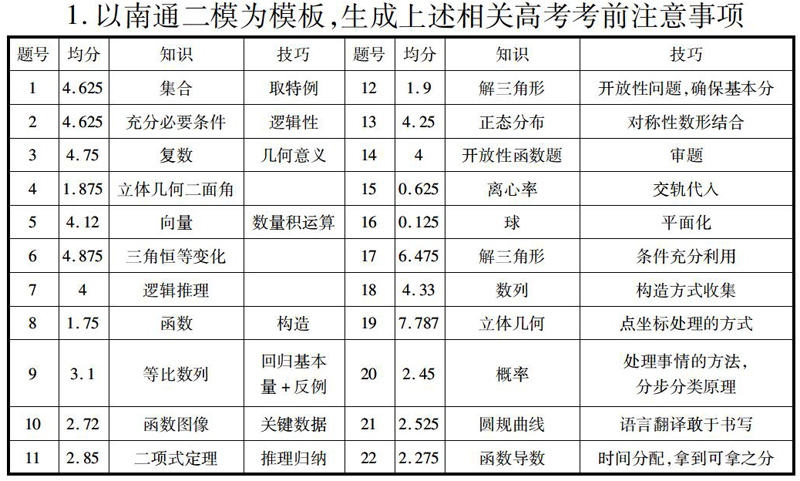 1. 以南通二模为模板，生成上述相关高考考前注意事项

| 题号 | 均分 | 知识 | 技巧 | 题号 | 均分 | 知识 | 技巧 |
|---|---|---|---|---|---|---|---|
| 1 | 4.625 | 集合 | 取特例 | 12 | 1.9 | 解三角形 | 开放性问题，确保基本分 |
| 2 | 4.625 | 充分必要条件 | 逻辑性 | 13 | 4.25 | 正态分布 | 对称性数形结合 |
| 3 | 4.75 | 复数 | 几何意义 | 14 | 4 | 开放性函数题 | 审题 |
| 4 | 1.875 | 立体几何二面角 | | 15 | 0.625 | 离心率 | 交轨代入 |
| 5 | 4.12 | 向量 | 数量积运算 | 16 | 0.125 | 球 | 平面化 |
| 6 | 4.875 | 三角恒等变化 | | 17 | 6.475 | 解三角形 | 条件充分利用 |
| 7 | 4 | 逻辑推理 | | 18 | 4.33 | 数列 | 构造方式收集 |
| 8 | 1.75 | 函数 | 构造 | 19 | 7.787 | 立体几何 | 点坐标处理的方式 |
| 9 | 3.1 | 等比数列 | 回归基本量+反例 | 20 | 2.45 | 概率 | 处理事情的方法，分步分类原理 |
| 10 | 2.72 | 函数图像 | 关键数据 | 21 | 2.525 | 圆规曲线 | 语言翻译敢于书写 |
| 11 | 2.85 | 二项式定理 | 推理归纳 | 22 | 2.275 | 函数导数 | 时间分配，拿到可拿之分 |